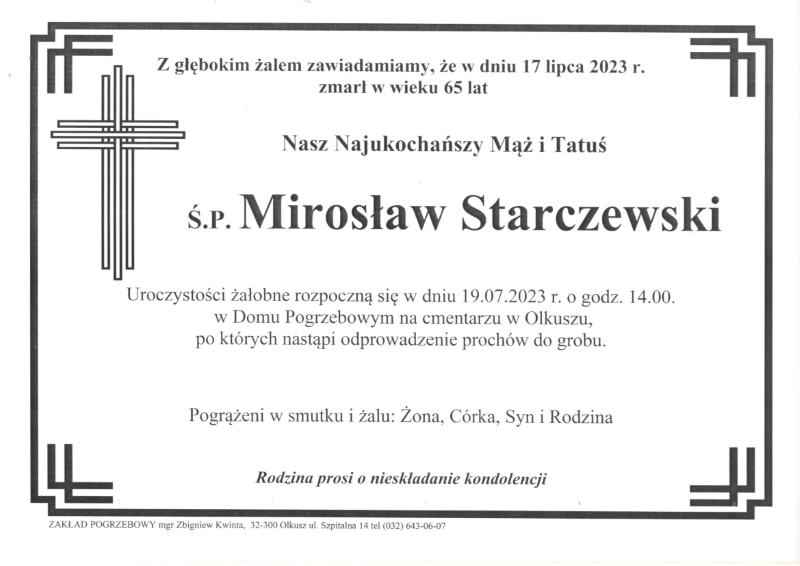 Z głębokim żalem zawiadamiamy, że w dniu 17 lipca 2023 r. zmarł w wieku 65 lat

Nasz Najukochańszy Mąż i Tatuś

Ś.P. Mirosław Starczewski

Uroczystości żałobne rozpoczną się w dniu 19.07.2023 r. o godz. 14.00. w Domu Pogrzebowym na cmentarzu w Olkuszu, po których nastąpi odprowadzenie prochów do grobu.

Pogrążeni w smutku i żalu: Żona, Córka, Syn i Rodzina

Rodzina prosi o nieskładanie kondolencji

ZAKŁAD POGRZEBOWY mgr Zbigniew Kwinta, 32-300 Olkusz ul. Szpitalna 14 tel (032) 643-06-07